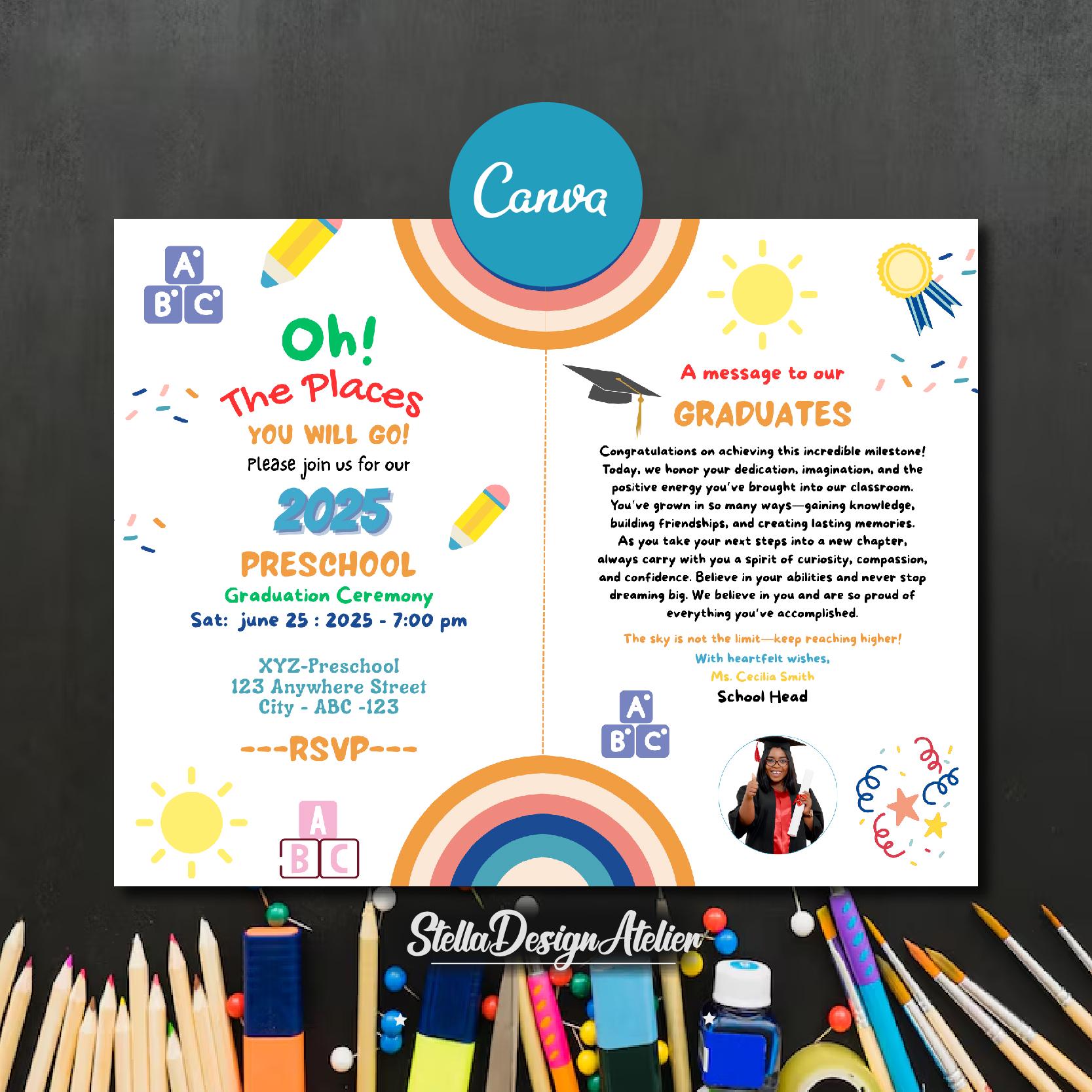 Canva

A
B C

Oh!
The Places
YOU WILL GO!
Please join us for our
2025
PRESCHOOL
Graduation Ceremony
Sat: june 25 : 2025 - 7:00 pm

XYZ-Preschool
123 Anywhere Street
City - ABC -123

---RSVP---

A
B C

A message to our
GRADUATES

Congratulations on achieving this incredible milestone! Today, we honor your dedication, imagination, and the positive energy you've brought into our classroom. You've grown in so many ways—gaining knowledge, building friendships, and creating lasting memories. As you take your next steps into a new chapter, always carry with you a spirit of curiosity, compassion, and confidence. Believe in your abilities and never stop dreaming big. We believe in you and are so proud of everything you've accomplished.

The sky is not the limit—keep reaching higher!
With heartfelt wishes,
Ms. Cecilia Smith
School Head

A
B C

StellaDesignAtelier